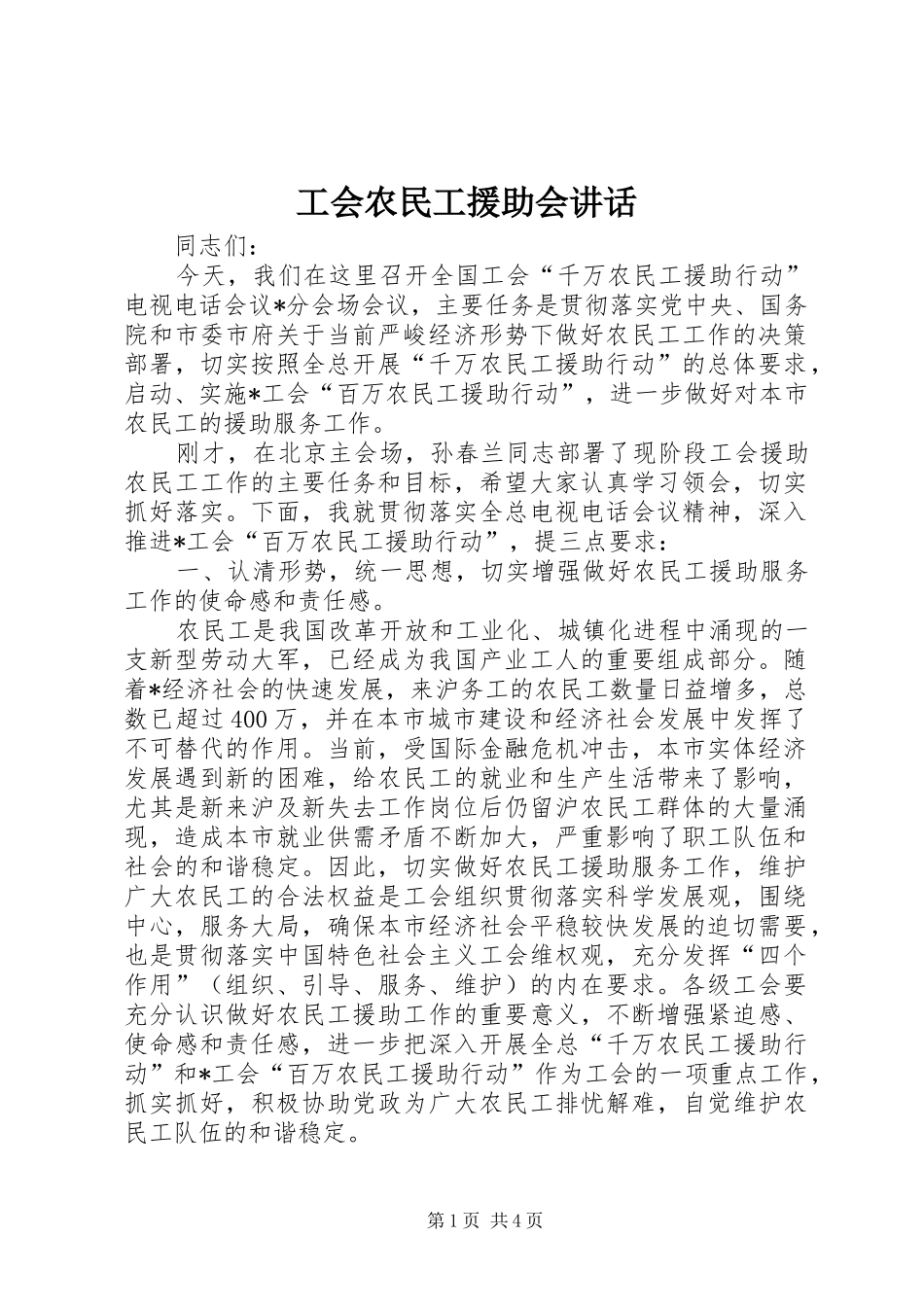 工会农民工援助会讲话

同志们：

今天，我们在这里召开全国工会“千万农民工援助行动”电视电话会议*分会场会议，主要任务是贯彻落实党中央、国务院和市委市府关于当前严峻经济形势下做好农民工工作的决策部署，切实按照全总开展“千万农民工援助行动”的总体要求，启动、实施*工会“百万农民工援助行动”，进一步做好对本市农民工的援助服务工作。

刚才，在北京主会场，孙春兰同志部署了现阶段工会援助农民工工作的主要任务和目标，希望大家认真学习领会，切实抓好落实。下面，我就贯彻落实全总电视电话会议精神，深入推进*工会“百万农民工援助行动”，提三点要求：

一、认清形势，统一思想，切实增强做好农民工援助服务工作的使命感和责任感。

农民工是我国改革开放和工业化、城镇化进程中涌现的一支新型劳动大军，已经成为我国产业工人的重要组成部分。随着*经济社会的快速发展，来沪务工的农民工数量日益增多，总数已超过400万，并在本市城市建设和经济社会发展中发挥了不可替代的作用。当前，受国际金融危机冲击，本市实体经济发展遇到新的困难，给农民工的就业和生产生活带来了影响，尤其是新来沪及新失去工作岗位后仍留沪农民工群体的大量涌现，造成本市就业供需矛盾不断加大，严重影响了职工队伍和社会的和谐稳定。因此，切实做好农民工援助服务工作，维护广大农民工的合法权益是工会组织贯彻落实科学发展观，围绕中心，服务大局，确保本市经济社会平稳较快发展的迫切需要，也是贯彻落实中国特色社会主义工会维权观，充分发挥“四个作用”（组织、引导、服务、维护）的内在要求。各级工会要充分认识做好农民工援助工作的重要意义，不断增强紧迫感、使命感和责任感，进一步把深入开展全总“千万农民工援助行动”和*工会“百万农民工援助行动”作为工会的一项重点工作，抓实抓好，积极协助党政为广大农民工排忧解难，自觉维护农民工队伍的和谐稳定。

第1页 共4页